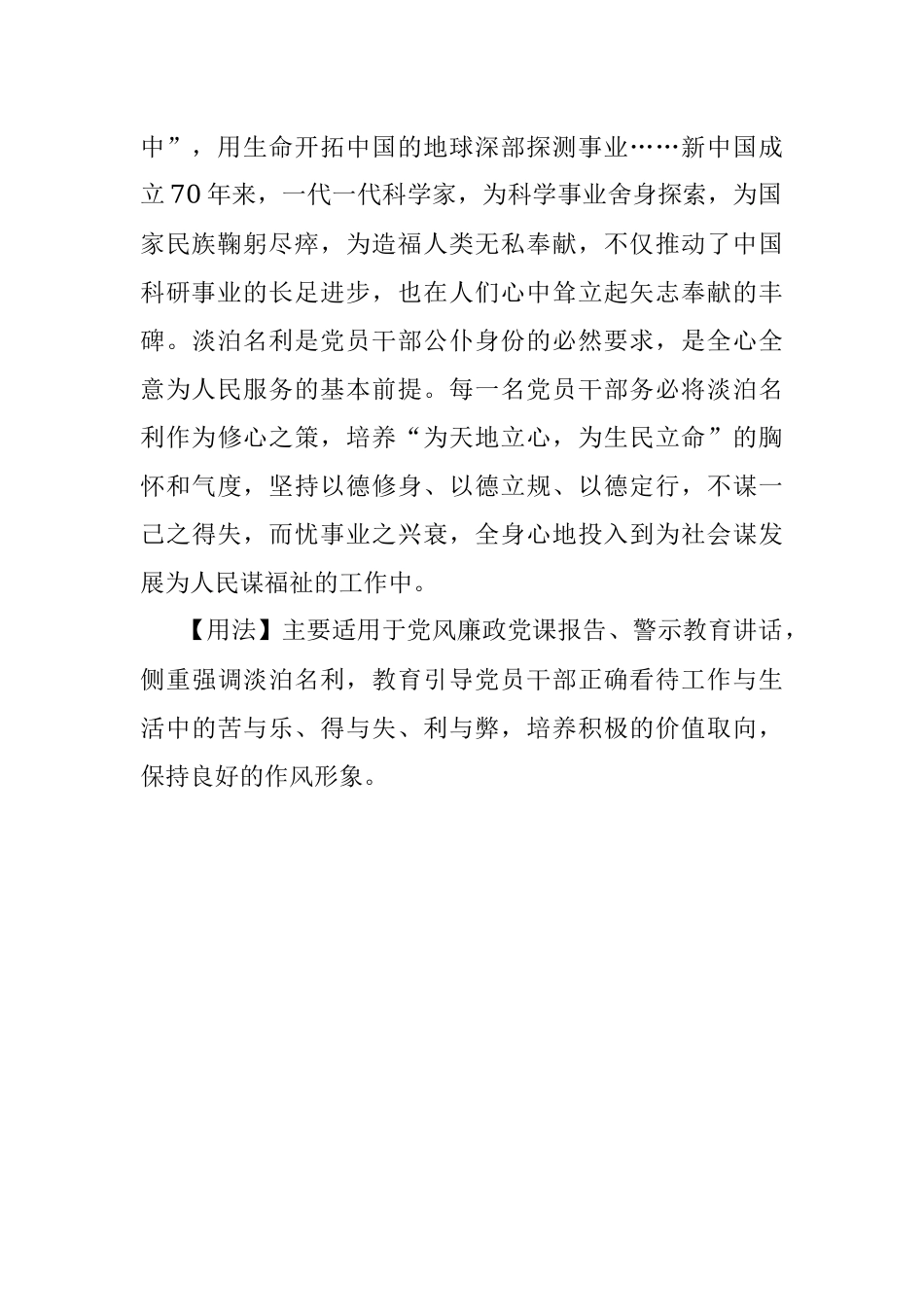 中”，用生命开拓中国的地球深部探测事业……新中国成立70年来，一代一代科学家，为科学事业舍身探索，为国家民族鞠躬尽瘁，为造福人类无私奉献，不仅推动了中国科研事业的长足进步，也在人们心中耸立起矢志奉献的丰碑。淡泊名利是党员干部公仆身份的必然要求，是全心全意为人民服务的基本前提。每一名党员干部务必将淡泊名利作为修心之策，培养“为天地立心，为生民立命”的胸怀和气度，坚持以德修身、以德立规、以德定行，不谋一己之得失，而忧事业之兴衰，全身心地投入到为社会谋发展为人民谋福祉的工作中。

【用法】主要适用于党风廉政党课报告、警示教育讲话，侧重强调淡泊名利，教育引导党员干部正确看待工作与生活中的苦与乐、得与失、利与弊，培养积极的价值取向，保持良好的作风形象。